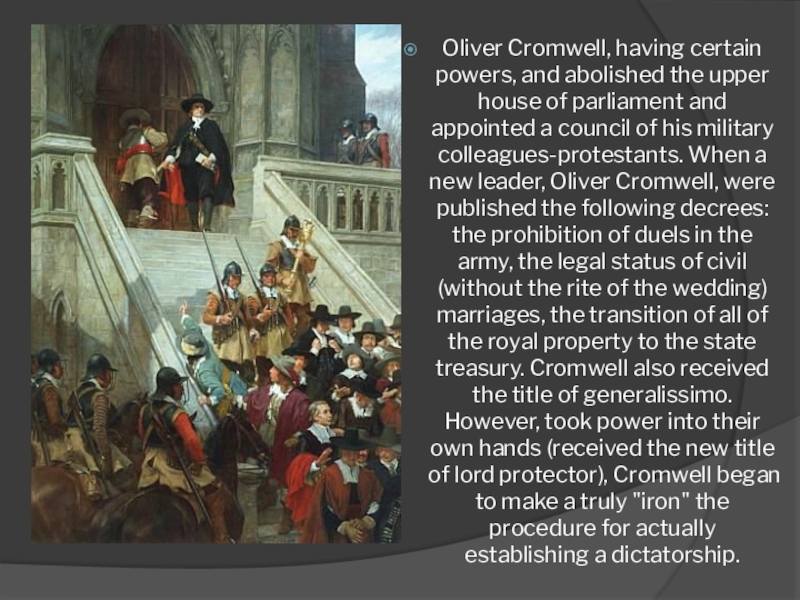 Oliver Cromwell, having certain powers, and abolished the upper house of parliament and appointed a council of his military colleagues-protestants. When a new leader, Oliver Cromwell, were published the following decrees: the prohibition of duels in the army, the legal status of civil (without the rite of the wedding) marriages, the transition of all of the royal property to the state treasury. Cromwell also received the title of generalissimo. However, took power into their own hands (received the new title of lord protector), Cromwell began to make a truly "iron" the procedure for actually establishing a dictatorship.